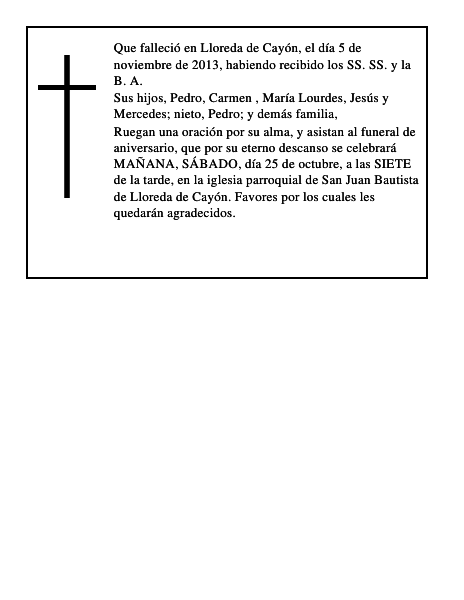 Que falleció en Lloreda de Cayón, el día 5 de noviembre de 2013, habiendo recibido los SS. SS. y la B. A.

Sus hijos, Pedro, Carmen , María Lourdes, Jesús y Mercedes; nieto, Pedro; y demás familia,

Ruegan una oración por su alma, y asistan al funeral de aniversario, que por su eterno descanso se celebrará MAÑANA, SÁBADO, día 25 de octubre, a las SIETE de la tarde, en la iglesia parroquial de San Juan Bautista de Lloreda de Cayón. Favores por los cuales les quedarán agradecidos.